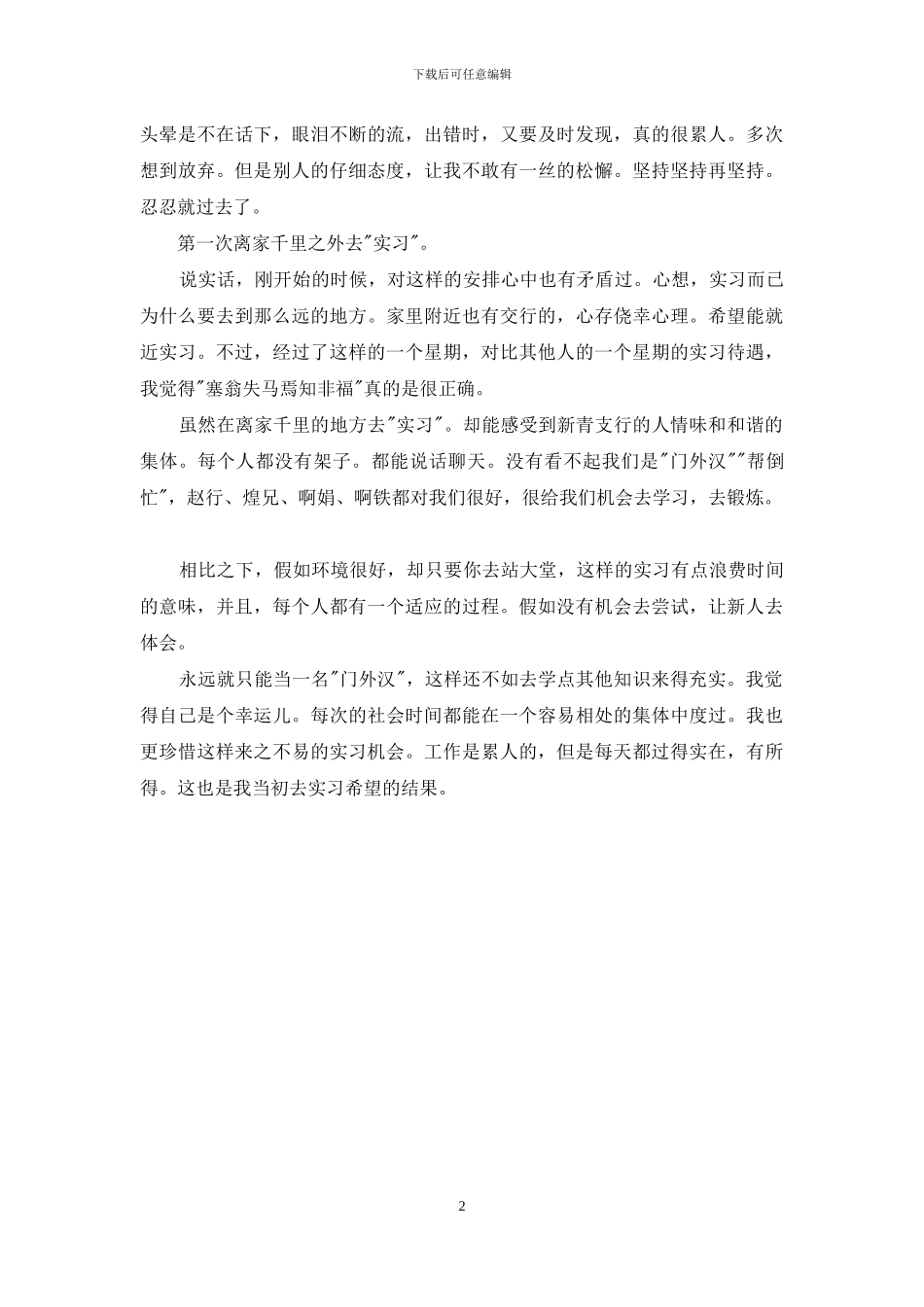 下载后可任意编辑

头晕是不在话下，眼泪不断的流，出错时，又要及时发现，真的很累人。多次想到放弃。但是别人的仔细态度，让我不敢有一丝的松懈。坚持坚持再坚持。忍忍就过去了。

第一次离家千里之外去"实习"。

说实话，刚开始的时候，对这样的安排心中也有矛盾过。心想，实习而已为什么要去到那么远的地方。家里附近也有交行的，心存侥幸心理。希望能就近实习。不过，经过了这样的一个星期，对比其他人的一个星期的实习待遇，我觉得"塞翁失马焉知非福"真的是很正确。

虽然在离家千里的地方去"实习"。却能感受到新青支行的人情味和和谐的集体。每个人都没有架子。都能说话聊天。没有看不起我们是"门外汉""帮倒忙"，赵行、煌兄、啊娟、啊铁都对我们很好，很给我们机会去学习，去锻炼。

相比之下，假如环境很好，却只要你去站大堂，这样的实习有点浪费时间的意味，并且，每个人都有一个适应的过程。假如没有机会去尝试，让新人去体会。

永远就只能当一名"门外汉"，这样还不如去学点其他知识来得充实。我觉得自己是个幸运儿。每次的社会时间都能在一个容易相处的集体中度过。我也更珍惜这样来之不易的实习机会。工作是累人的，但是每天都过得实在，有所得。这也是我当初去实习希望的结果。

2